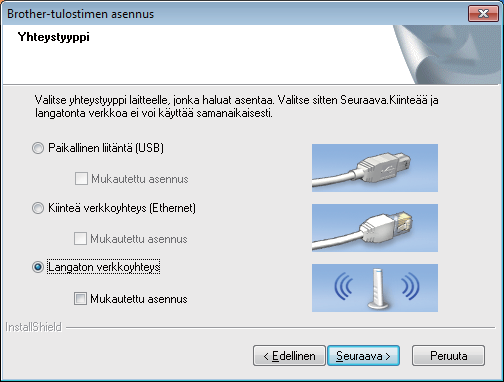 Brother-tulostimen asennus

Yhteystyyppi

Valitse yhteystyyppi laitteelle, jonka haluat asentaa. Valitse sitten Seuraava.Kiinteää ja langatonta verkkoa ei voi käyttää samanaikaisesti.

Paikallinen liitäntä (USB)

Mukautettu asennus

Kiinteä verkkoyhteys (Ethernet)

Mukautettu asennus

Langaton verkkoyhteys

Mukautettu asennus

InstallShield

< Edellinen

Seuraava >

Peruuta